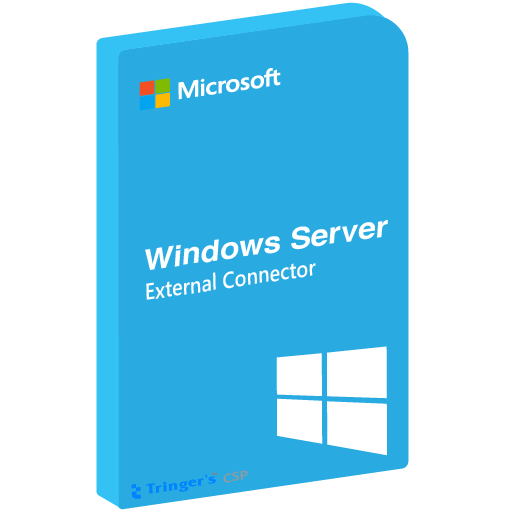 Microsoft

Windows Server
External Connector

Tringer's CSP